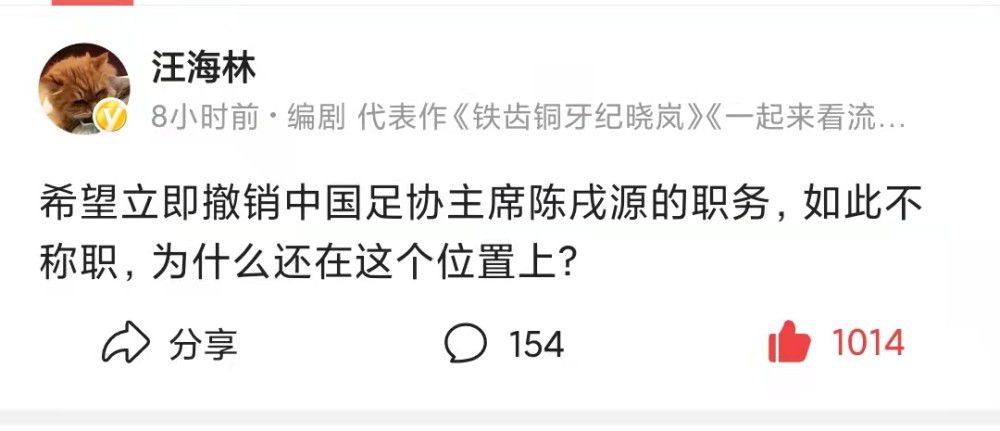 汪海林

8小时前 · 编剧 代表作《铁齿铜牙纪晓岚》《一起来看流…

希望立即撤销中国足协主席陈戌源的职务，如此不称职，为什么还在这个位置上？

分享 154 1014